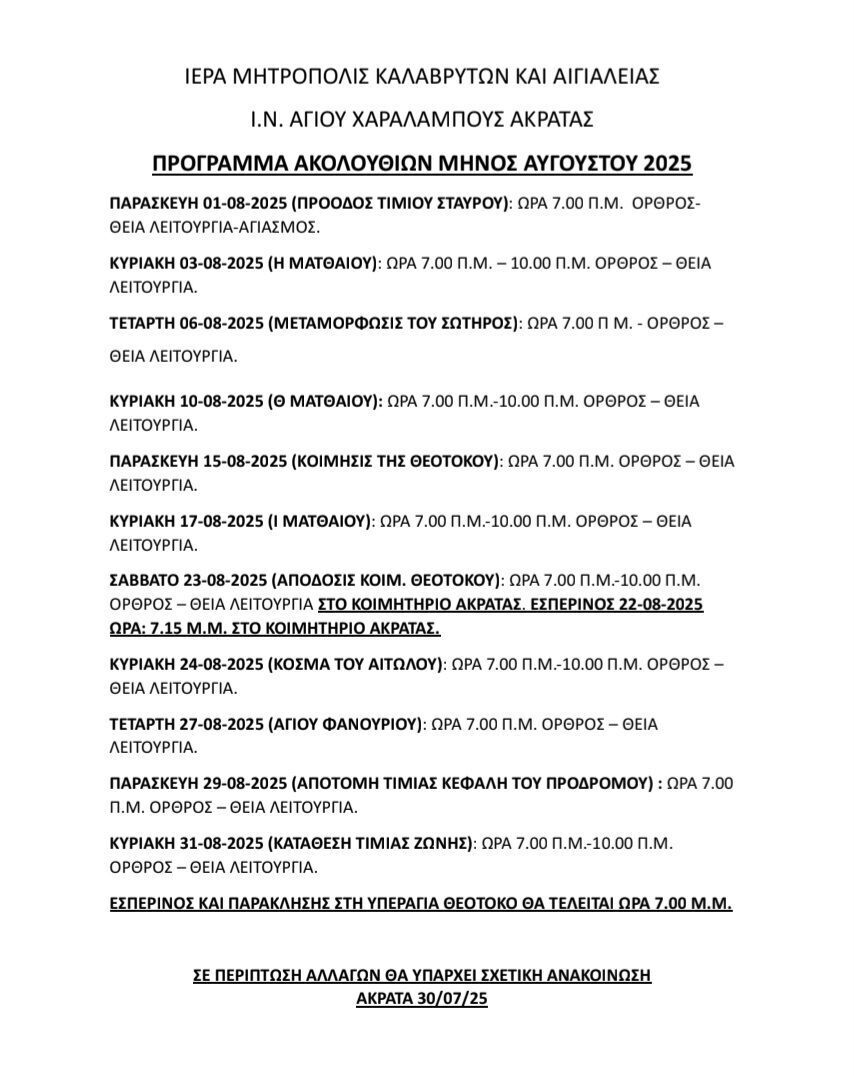 ΙΕΡΑ ΜΗΤΡΟΠΟΛΙΣ ΚΑΛΑΒΡΥΤΩΝ ΚΑΙ ΑΙΓΙΑΛΕΙΑΣ

Ι.Ν. ΑΓΙΟΥ ΧΑΡΑΛΑΜΠΟΥΣ ΑΚΡΑΤΑΣ

ΠΡΟΓΡΑΜΜΑ ΑΚΟΛΟΥΘΙΩΝ ΜΗΝΟΣ ΑΥΓΟΥΣΤΟΥ 2025

ΠΑΡΑΣΚΕΥΗ 01-08-2025 (ΠΡΟΟΔΟΣ ΤΙΜΙΟΥ ΣΤΑΥΡΟΥ): ΩΡΑ 7.00 Π.Μ. ΟΡΘΡΟΣ-ΘΕΙΑ ΛΕΙΤΟΥΡΓΙΑ-ΑΓΙΑΣΜΟΣ.

ΚΥΡΙΑΚΗ 03-08-2025 (Η ΜΑΤΘΑΙΟΥ): ΩΡΑ 7.00 Π.Μ. – 10.00 Π.Μ. ΟΡΘΡΟΣ – ΘΕΙΑ ΛΕΙΤΟΥΡΓΙΑ.

ΤΕΤΑΡΤΗ 06-08-2025 (ΜΕΤΑΜΟΡΦΩΣΙΣ ΤΟΥ ΣΩΤΗΡΟΣ): ΩΡΑ 7.00 Π Μ. - ΟΡΘΡΟΣ – ΘΕΙΑ ΛΕΙΤΟΥΡΓΙΑ.

ΚΥΡΙΑΚΗ 10-08-2025 (Θ ΜΑΤΘΑΙΟΥ): ΩΡΑ 7.00 Π.Μ.-10.00 Π.Μ. ΟΡΘΡΟΣ – ΘΕΙΑ ΛΕΙΤΟΥΡΓΙΑ.

ΠΑΡΑΣΚΕΥΗ 15-08-2025 (ΚΟΙΜΗΣΙΣ ΤΗΣ ΘΕΟΤΟΚΟΥ): ΩΡΑ 7.00 Π.Μ. ΟΡΘΡΟΣ – ΘΕΙΑ ΛΕΙΤΟΥΡΓΙΑ.

ΚΥΡΙΑΚΗ 17-08-2025 (Ι ΜΑΤΘΑΙΟΥ): ΩΡΑ 7.00 Π.Μ.-10.00 Π.Μ. ΟΡΘΡΟΣ – ΘΕΙΑ ΛΕΙΤΟΥΡΓΙΑ.

ΣΑΒΒΑΤΟ 23-08-2025 (ΑΠΟΔΟΣΙΣ ΚΟΙΜ. ΘΕΟΤΟΚΟΥ): ΩΡΑ 7.00 Π.Μ.-10.00 Π.Μ. ΟΡΘΡΟΣ – ΘΕΙΑ ΛΕΙΤΟΥΡΓΙΑ ΣΤΟ ΚΟΙΜΗΤΗΡΙΟ ΑΚΡΑΤΑΣ. ΕΣΠΕΡΙΝΟΣ 22-08-2025 ΩΡΑ: 7.15 Μ.Μ. ΣΤΟ ΚΟΙΜΗΤΗΡΙΟ ΑΚΡΑΤΑΣ.

ΚΥΡΙΑΚΗ 24-08-2025 (ΚΟΣΜΑ ΤΟΥ ΑΙΤΩΛΟΥ): ΩΡΑ 7.00 Π.Μ.-10.00 Π.Μ. ΟΡΘΡΟΣ – ΘΕΙΑ ΛΕΙΤΟΥΡΓΙΑ.

ΤΕΤΑΡΤΗ 27-08-2025 (ΑΓΙΟΥ ΦΑΝΟΥΡΙΟΥ): ΩΡΑ 7.00 Π.Μ. ΟΡΘΡΟΣ – ΘΕΙΑ ΛΕΙΤΟΥΡΓΙΑ.

ΠΑΡΑΣΚΕΥΗ 29-08-2025 (ΑΠΟΤΟΜΗ ΤΙΜΙΑΣ ΚΕΦΑΛΗ ΤΟΥ ΠΡΟΔΡΟΜΟΥ) : ΩΡΑ 7.00 Π.Μ. ΟΡΘΡΟΣ – ΘΕΙΑ ΛΕΙΤΟΥΡΓΙΑ.

ΚΥΡΙΑΚΗ 31-08-2025 (ΚΑΤΑΘΕΣΗ ΤΙΜΙΑΣ ΖΩΝΗΣ): ΩΡΑ 7.00 Π.Μ.-10.00 Π.Μ. ΟΡΘΡΟΣ – ΘΕΙΑ ΛΕΙΤΟΥΡΓΙΑ.

ΕΣΠΕΡΙΝΟΣ ΚΑΙ ΠΑΡΑΚΛΗΣΗΣ ΣΤΗ ΥΠΕΡΑΓΙΑ ΘΕΟΤΟΚΟ ΘΑ ΤΕΛΕΙΤΑΙ ΩΡΑ 7.00 Μ.Μ.

ΣΕ ΠΕΡΙΠΤΩΣΗ ΑΛΛΑΓΩΝ ΘΑ ΥΠΑΡΧΕΙ ΣΧΕΤΙΚΗ ΑΝΑΚΟΙΝΩΣΗ
ΑΚΡΑΤΑ 30/07/25